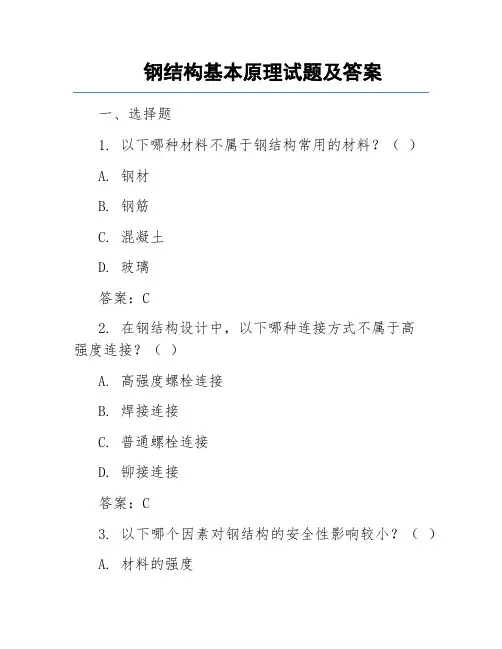 钢结构基本原理试题及答案

一、选择题

1. 以下哪种材料不属于钢结构常用的材料？（ ）

A. 钢材

B. 钢筋

C. 混凝土

D. 玻璃

答案：C

2. 在钢结构设计中，以下哪种连接方式不属于高强度连接？（ ）

A. 高强度螺栓连接

B. 焊接连接

C. 普通螺栓连接

D. 铆接连接

答案：C

3. 以下哪个因素对钢结构的安全性影响较小？（ ）

A. 材料的强度